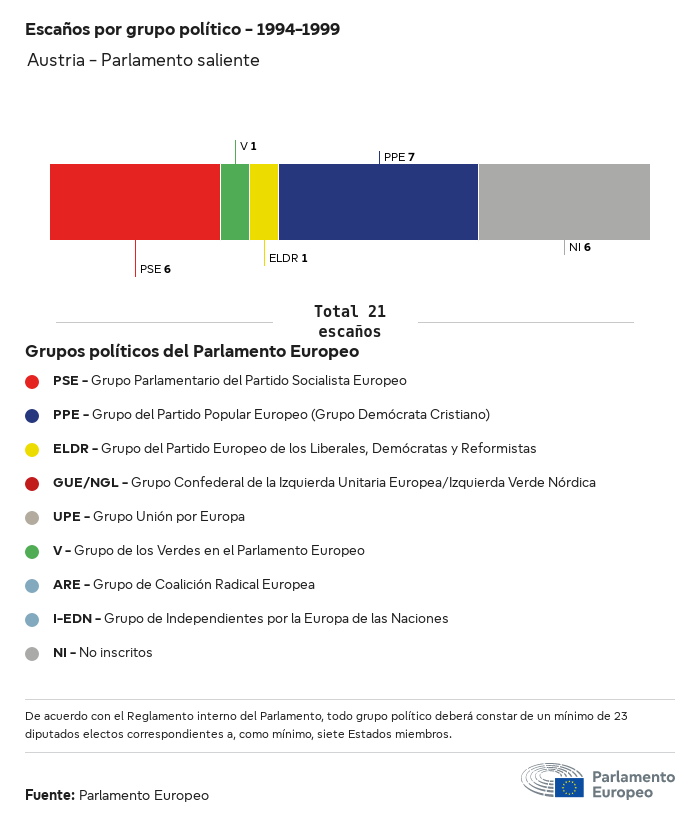 Escaños por grupo político – 1994–1999

Austria – Parlamento saliente

V 1

PPE 7

PSE 6

ELDR 1

NI 6

Total 21 escaños

Grupos políticos del Parlamento Europeo

PSE – Grupo Parlamentario del Partido Socialista Europeo

PPE – Grupo del Partido Popular Europeo (Grupo Demócrata Cristiano)

ELDR – Grupo del Partido Europeo de los Liberales, Demócratas y Reformistas

GUE/NGL – Grupo Confederal de la Izquierda Unitaria Europea/Izquierda Verde Nórdica

UPE – Grupo Unión por Europa

V – Grupo de los Verdes en el Parlamento Europeo

ARE – Grupo de Coalición Radical Europea

I-EDN – Grupo de Independientes por la Europa de las Naciones

NI – No inscritos

De acuerdo con el Reglamento interno del Parlamento, todo grupo político deberá constar de un mínimo de 23 diputados electos correspondientes a, como mínimo, siete Estados miembros.

Fuente: Parlamento Europeo

Parlamento Europeo